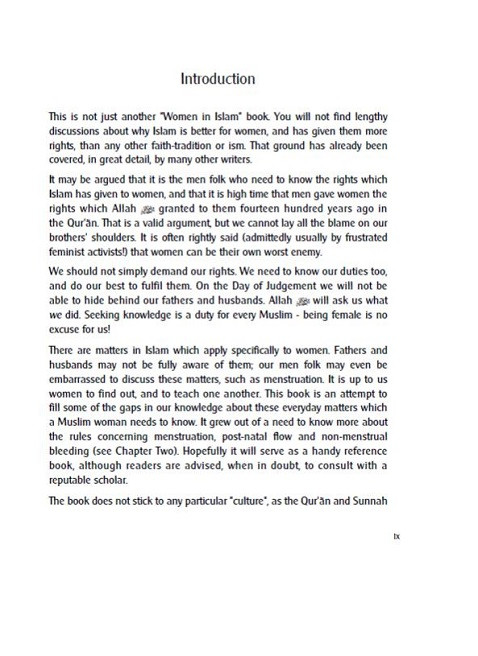 Introduction

This is not just another "Women in Islam" book. You will not find lengthy discussions about why Islam is better for women, and has given them more rights, than any other faith-tradition or ism. That ground has already been covered, in great detail, by many other writers.

It may be argued that it is the men folk who need to know the rights which Islam has given to women, and that it is high time that men gave women the rights which Allah ﷻ granted to them fourteen hundred years ago in the Qur'ān. That is a valid argument, but we cannot lay all the blame on our brothers' shoulders. It is often rightly said (admittedly usually by frustrated feminist activists!) that women can be their own worst enemy.

We should not simply demand our rights. We need to know our duties too, and do our best to fulfil them. On the Day of Judgement we will not be able to hide behind our fathers and husbands. Allah ﷻ will ask us what we did. Seeking knowledge is a duty for every Muslim - being female is no excuse for us!

There are matters in Islam which apply specifically to women. Fathers and husbands may not be fully aware of them; our men folk may even be embarrassed to discuss these matters, such as menstruation. It is up to us women to find out, and to teach one another. This book is an attempt to fill some of the gaps in our knowledge about these everyday matters which a Muslim woman needs to know. It grew out of a need to know more about the rules concerning menstruation, post-natal flow and non-menstrual bleeding (see Chapter Two). Hopefully it will serve as a handy reference book, although readers are advised, when in doubt, to consult with a reputable scholar.

The book does not stick to any particular "culture", as the Qur'ān and Sunnah

ix